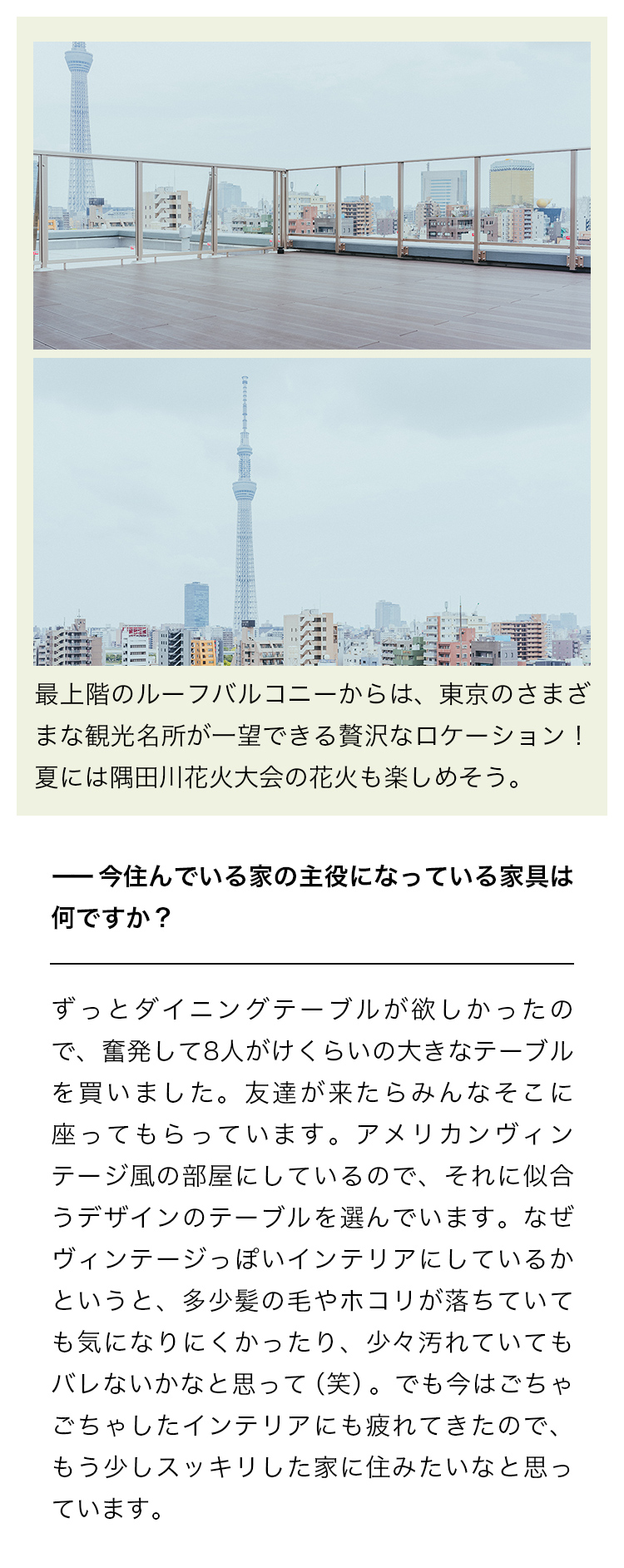 最上階のルーフバルコニーからは、東京のさまざまな観光名所が一望できる贅沢なロケーション！夏には隅田川花火大会の花火も楽しめそう。

── 今住んでいる家の主役になっている家具は何ですか？

ずっとダイニングテーブルが欲しかったので、奮発して8人がけくらいの大きなテーブルを買いました。友達が来たらみんなそこに座ってもらっています。アメリカンヴィンテージ風の部屋にしているので、それに似合うデザインのテーブルを選んでいます。なぜヴィンテージっぽいインテリアにしているかというと、多少髪の毛やホコリが落ちていても気になりにくかったり、少々汚れていてもバレないかなと思って（笑）。でも今はごちゃごちゃしたインテリアにも疲れてきたので、もう少しスッキリした家に住みたいなと思っています。